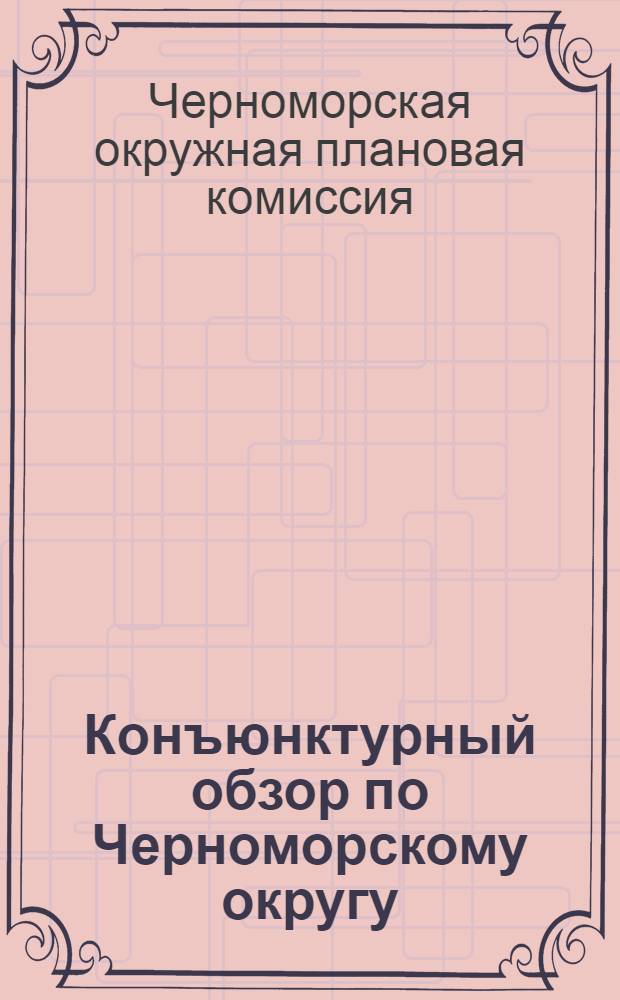 Черноморская окружная плановая комиссия

Конъюнктурный обзор по Черноморскому округу